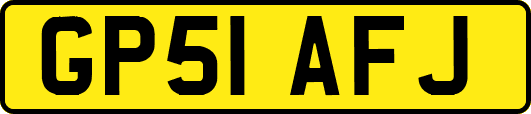 GP51 AFJ